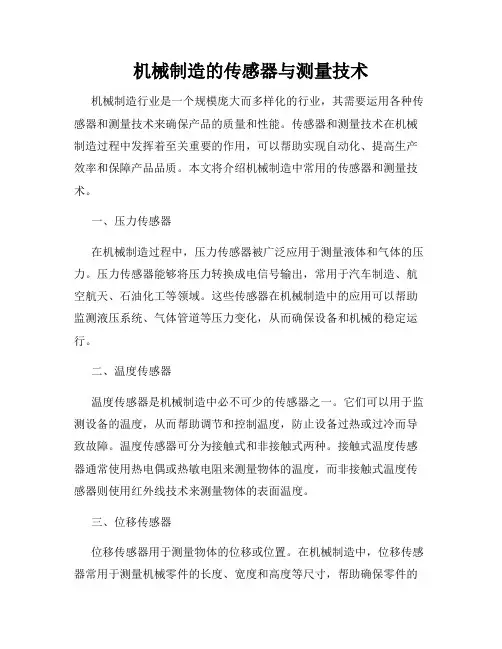 机械制造的传感器与测量技术

机械制造行业是一个规模庞大而多样化的行业，其需要运用各种传感器和测量技术来确保产品的质量和性能。传感器和测量技术在机械制造过程中发挥着至关重要的作用，可以帮助实现自动化、提高生产效率和保障产品品质。本文将介绍机械制造中常用的传感器和测量技术。

一、压力传感器

在机械制造过程中，压力传感器被广泛应用于测量液体和气体的压力。压力传感器能够将压力转换成电信号输出，常用于汽车制造、航空航天、石油化工等领域。这些传感器在机械制造中的应用可以帮助监测液压系统、气体管道等压力变化，从而确保设备和机械的稳定运行。

二、温度传感器

温度传感器是机械制造中必不可少的传感器之一。它们可以用于监测设备的温度，从而帮助调节和控制温度，防止设备过热或过冷而导致故障。温度传感器可分为接触式和非接触式两种。接触式温度传感器通常使用热电偶或热敏电阻来测量物体的温度，而非接触式温度传感器则使用红外线技术来测量物体的表面温度。

三、位移传感器

位移传感器用于测量物体的位移或位置。在机械制造中，位移传感器常用于测量机械零件的长度、宽度和高度等尺寸，帮助确保零件的